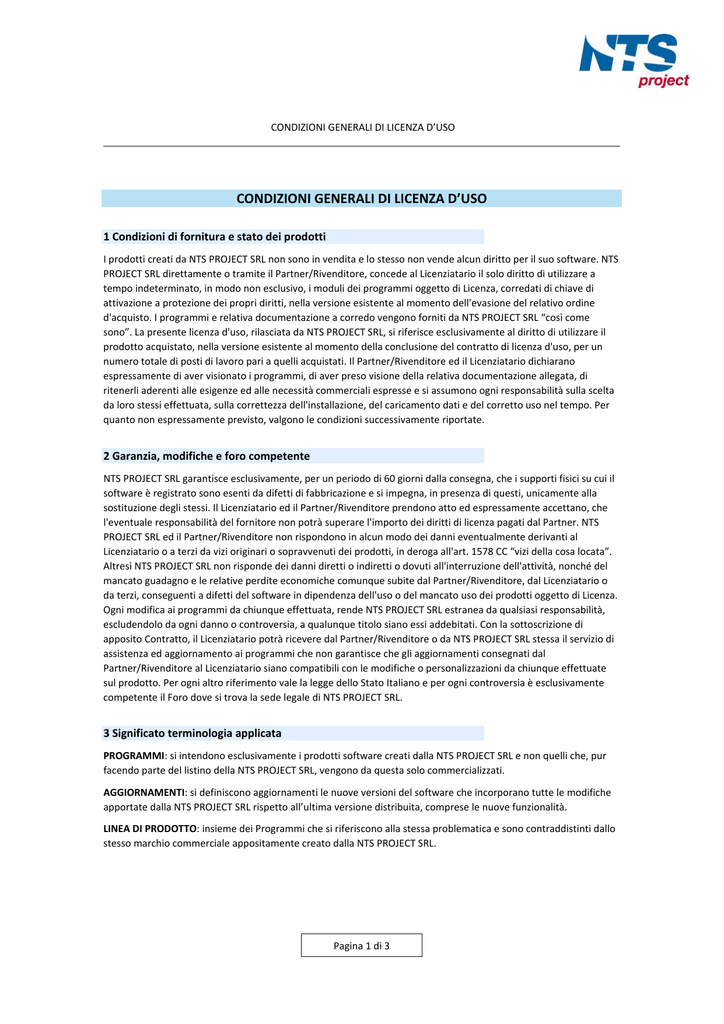 NTS
project

CONDIZIONI GENERALI DI LICENZA D'USO

CONDIZIONI GENERALI DI LICENZA D'USO

1 Condizioni di fornitura e stato dei prodotti

I prodotti creati da NTS PROJECT SRL non sono in vendita e lo stesso non vende alcun diritto per il suo software. NTS PROJECT SRL direttamente o tramite il Partner/Rivenditore, concede al Licenziatario il solo diritto di utilizzare a tempo indeterminato, in modo non esclusivo, i moduli dei programmi oggetto di Licenza, corredati di chiave di attivazione a protezione dei propri diritti, nella versione esistente al momento dell'evasione del relativo ordine d'acquisto. I programmi e relativa documentazione a corredo vengono forniti da NTS PROJECT SRL "così come sono". La presente licenza d'uso, rilasciata da NTS PROJECT SRL, si riferisce esclusivamente al diritto di utilizzare il prodotto acquistato, nella versione esistente al momento della conclusione del contratto di licenza d'uso, per un numero totale di posti di lavoro pari a quelli acquistati. Il Partner/Rivenditore ed il Licenziatario dichiarano espressamente di aver visionato i programmi, di aver preso visione della relativa documentazione allegata, di ritenerli aderenti alle esigenze ed alle necessità commerciali espresse e si assumono ogni responsabilità sulla scelta da loro stessi effettuata, sulla correttezza dell'installazione, del caricamento dati e del corretto uso nel tempo. Per quanto non espressamente previsto, valgono le condizioni successivamente riportate.

2 Garanzia, modifiche e foro competente

NTS PROJECT SRL garantisce esclusivamente, per un periodo di 60 giorni dalla consegna, che i supporti fisici su cui il software è registrato sono esenti da difetti di fabbricazione e si impegna, in presenza di questi, unicamente alla sostituzione degli stessi. Il Licenziatario ed il Partner/Rivenditore prendono atto ed espressamente accettano, che l'eventuale responsabilità del fornitore non potrà superare l'importo dei diritti di licenza pagati dal Partner. NTS PROJECT SRL ed il Partner/Rivenditore non rispondono in alcun modo dei danni eventualmente derivanti al Licenziatario o a terzi da vizi originari o sopravvenuti dei prodotti, in deroga all'art. 1578 CC "vizi della cosa locata". Altresì NTS PROJECT SRL non risponde dei danni diretti o indiretti o dovuti all'interruzione dell'attività, nonché del mancato guadagno e le relative perdite economiche comunque subite dal Partner/Rivenditore, dal Licenziatario o da terzi, conseguenti a difetti del software in dipendenza dell'uso o del mancato uso dei prodotti oggetto di Licenza. Ogni modifica ai programmi da chiunque effettuata, rende NTS PROJECT SRL estranea da qualsiasi responsabilità, escludendolo da ogni danno o controversia, a qualunque titolo siano essi addebitati. Con la sottoscrizione di apposito Contratto, il Licenziatario potrà ricevere dal Partner/Rivenditore o da NTS PROJECT SRL stessa il servizio di assistenza ed aggiornamento ai programmi che non garantisce che gli aggiornamenti consegnati dal Partner/Rivenditore al Licenziatario siano compatibili con le modifiche o personalizzazioni da chiunque effettuate sul prodotto. Per ogni altro riferimento vale la legge dello Stato Italiano e per ogni controversia è esclusivamente competente il Foro dove si trova la sede legale di NTS PROJECT SRL.

3 Significato terminologia applicata

PROGRAMMI: si intendono esclusivamente i prodotti software creati dalla NTS PROJECT SRL e non quelli che, pur facendo parte del listino della NTS PROJECT SRL, vengono da questa solo commercializzati.

AGGIORNAMENTI: si definiscono aggiornamenti le nuove versioni del software che incorporano tutte le modifiche apportate dalla NTS PROJECT SRL rispetto all'ultima versione distribuita, comprese le nuove funzionalità.

LINEA DI PRODOTTO: insieme dei Programmi che si riferiscono alla stessa problematica e sono contraddistinti dallo stesso marchio commerciale appositamente creato dalla NTS PROJECT SRL.

Pagina 1 di 3